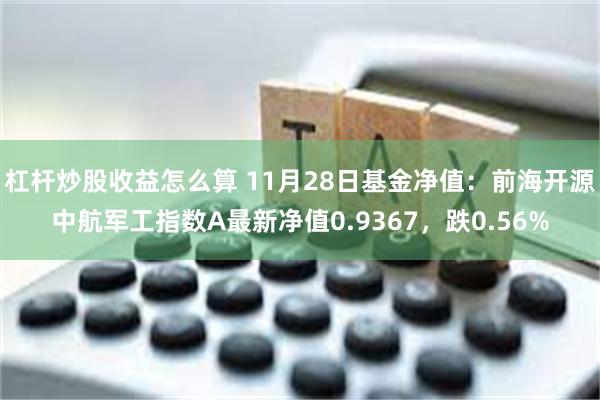 TAX

杠杆炒股收益怎么算 11月28日基金净值：前海开源中航军工指数A最新净值0.9367，跌0.56%